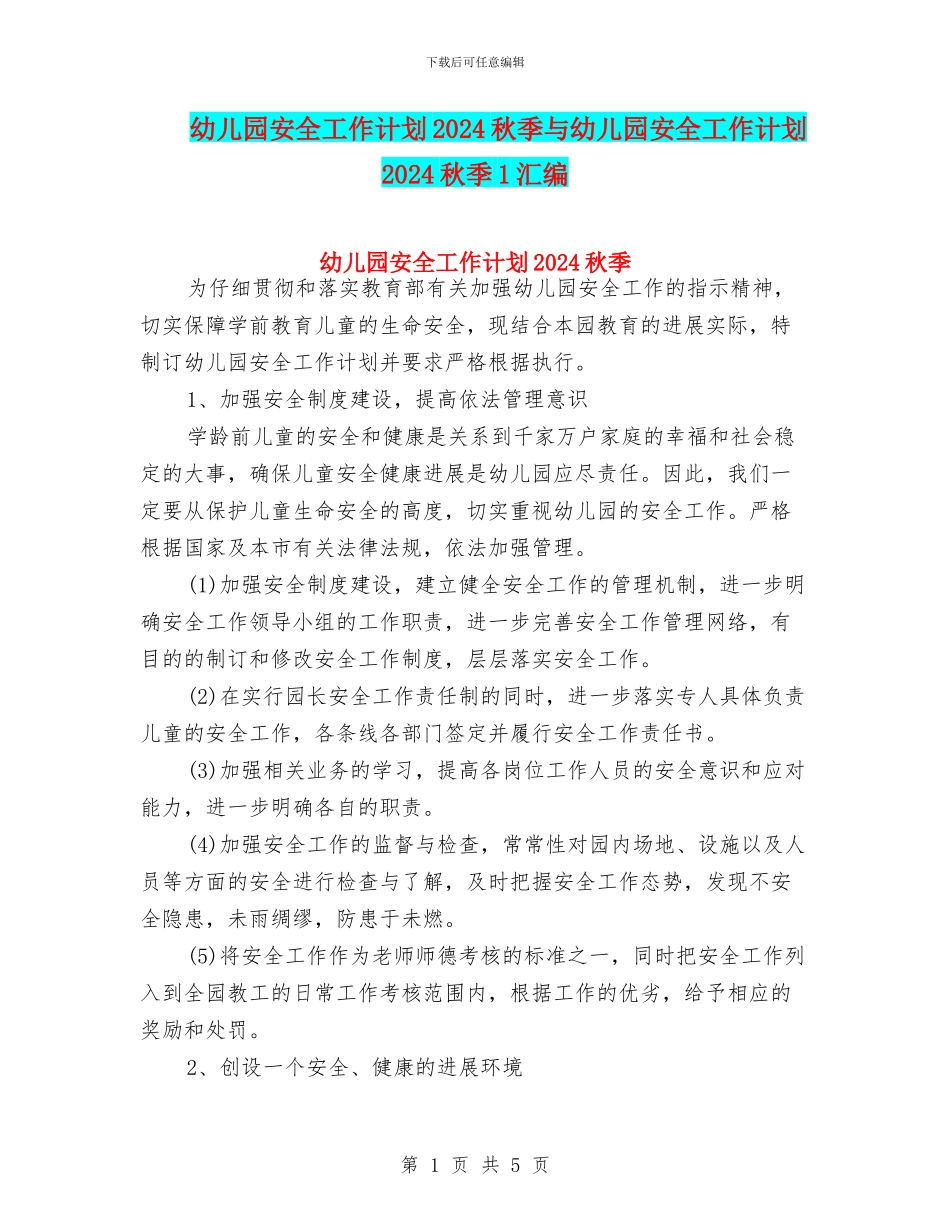 下载后可任意编辑

幼儿园安全工作计划2024秋季与幼儿园安全工作计划2024秋季1汇编

幼儿园安全工作计划2024秋季

为仔细贯彻和落实教育部有关加强幼儿园安全工作的指示精神，切实保障学前教育儿童的生命安全，现结合本园教育的进展实际，特制订幼儿园安全工作计划并要求严格根据执行。

1、加强安全制度建设，提高依法管理意识

学龄前儿童的安全和健康是关系到千家万户家庭的幸福和社会稳定的大事，确保儿童安全健康进展是幼儿园应尽责任。因此，我们一定要从保护儿童生命安全的高度，切实重视幼儿园的安全工作。严格根据国家及本市有关法律法规，依法加强管理。

(1)加强安全制度建设，建立健全安全工作的管理机制，进一步明确安全工作领导小组的工作职责，进一步完善安全工作管理网络，有目的的制订和修改安全工作制度，层层落实安全工作。

(2)在实行园长安全工作责任制的同时，进一步落实专人具体负责儿童的安全工作，各条线各部门签定并履行安全工作责任书。

(3)加强相关业务的学习，提高各岗位工作人员的安全意识和应对能力，进一步明确各自的职责。

(4)加强安全工作的监督与检查，常常性对园内场地、设施以及人员等方面的安全进行检查与了解，及时把握安全工作态势，发现不安全隐患，未雨绸缪，防患于未燃。

(5)将安全工作作为老师师德考核的标准之一，同时把安全工作列入到全园教工的日常工作考核范围内，根据工作的优劣，给予相应的奖励和处罚。

2、创设一个安全、健康的进展环境

第 1 页 共 5 页